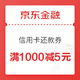 京东金融

信用卡还款券

满1000减5元